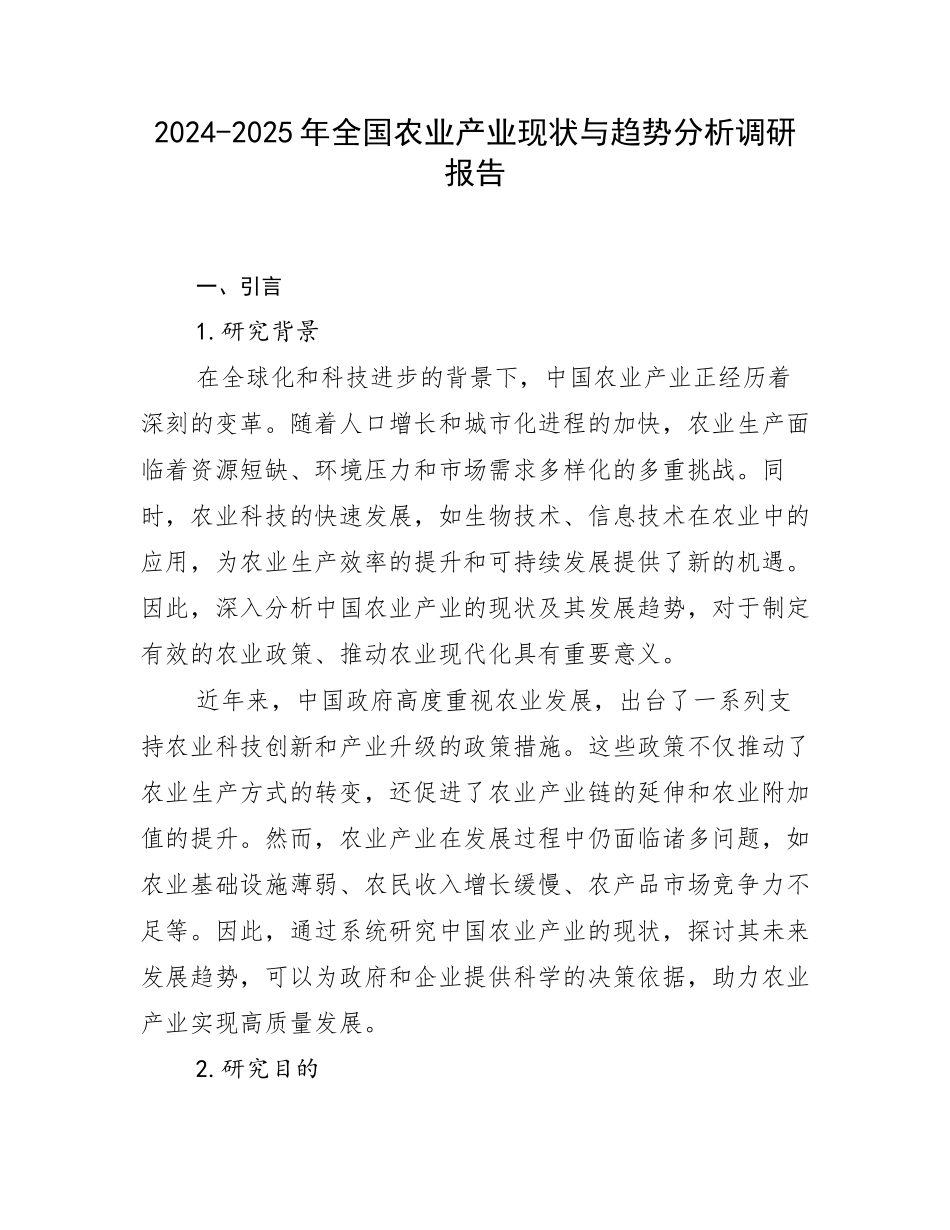 2024-2025年全国农业产业现状与趋势分析调研报告

一、引言

1.研究背景

在全球化和科技进步的背景下，中国农业产业正经历着深刻的变革。随着人口增长和城市化进程的加快，农业生产面临着资源短缺、环境压力和市场需求多样化的多重挑战。同时，农业科技的快速发展，如生物技术、信息技术在农业中的应用，为农业生产效率的提升和可持续发展提供了新的机遇。因此，深入分析中国农业产业的现状及其发展趋势，对于制定有效的农业政策、推动农业现代化具有重要意义。

近年来，中国政府高度重视农业发展，出台了一系列支持农业科技创新和产业升级的政策措施。这些政策不仅推动了农业生产方式的转变，还促进了农业产业链的延伸和农业附加值的提升。然而，农业产业在发展过程中仍面临诸多问题，如农业基础设施薄弱、农民收入增长缓慢、农产品市场竞争力不足等。因此，通过系统研究中国农业产业的现状，探讨其未来发展趋势，可以为政府和企业提供科学的决策依据，助力农业产业实现高质量发展。

2.研究目的